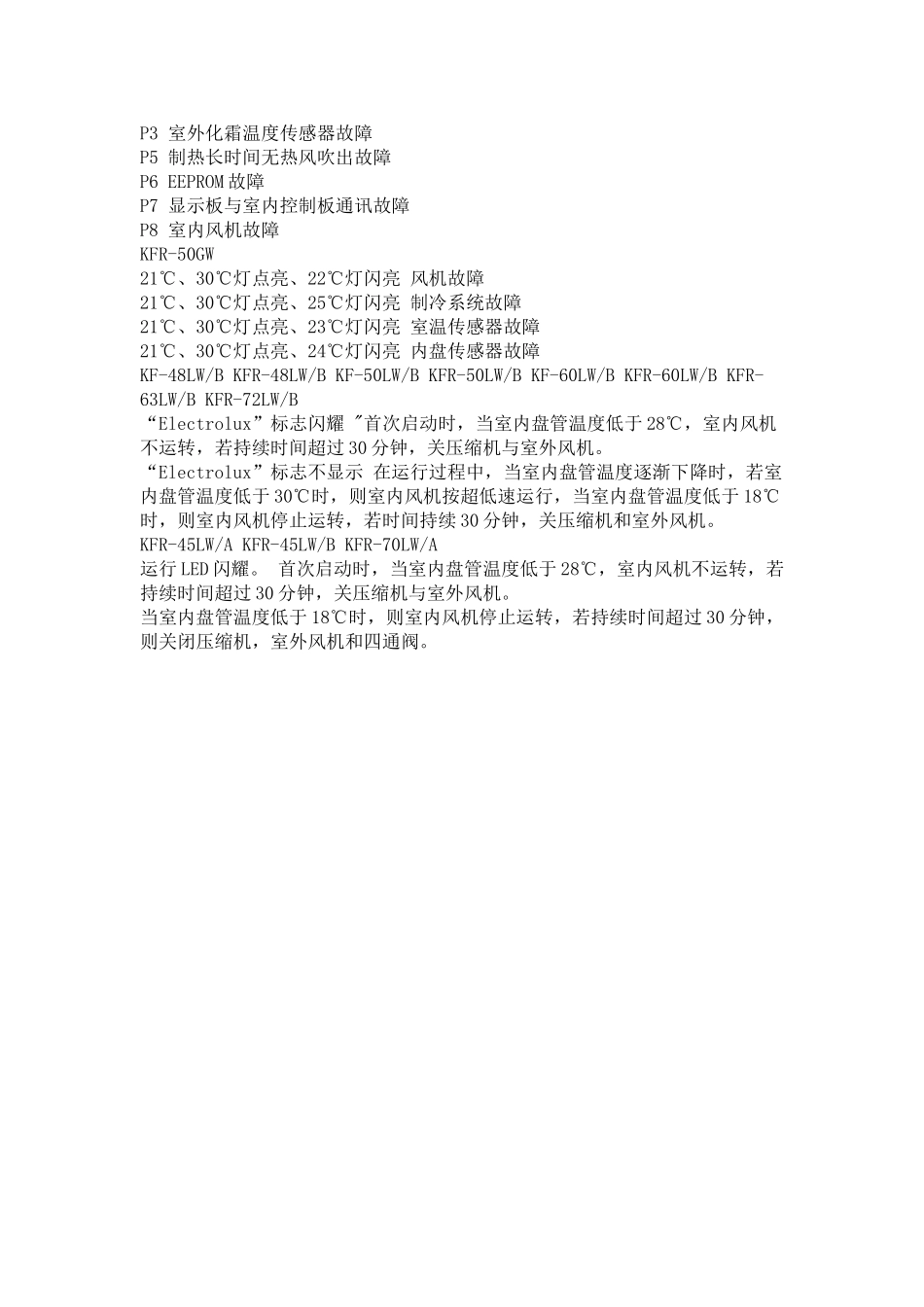 P3 室外化霜温度传感器故障
P5 制热长时间无热风吹出故障
P6 EEPROM 故障
P7 显示板与室内控制板通讯故障
P8 室内风机故障
KFR-50GW
21℃、30℃灯点亮、22℃灯闪亮 风机故障
21℃、30℃灯点亮、25℃灯闪亮 制冷系统故障
21℃、30℃灯点亮、23℃灯闪亮 室温传感器故障
21℃、30℃灯点亮、24℃灯闪亮 内盘传感器故障
KF-48LW/B KFR-48LW/B KF-50LW/B KFR-50LW/B KF-60LW/B KFR-60LW/B KFR-63LW/B KFR-72LW/B
“Electrolux”标志闪耀 "首次启动时，当室内盘管温度低于 28℃，室内风机不运转，若持续时间超过 30 分钟，关压缩机与室外风机。
“Electrolux”标志不显示 在运行过程中，当室内盘管温度逐渐下降时，若室内盘管温度低于 30℃时，则室内风机按超低速运行，当室内盘管温度低于 18℃时，则室内风机停止运转，若时间持续 30 分钟，关压缩机和室外风机。
KFR-45LW/A KFR-45LW/B KFR-70LW/A
运行 LED 闪耀。 首次启动时，当室内盘管温度低于 28℃，室内风机不运转，若持续时间超过 30 分钟，关压缩机与室外风机。
当室内盘管温度低于 18℃时，则室内风机停止运转，若持续时间超过 30 分钟，则关闭压缩机，室外风机和四通阀。